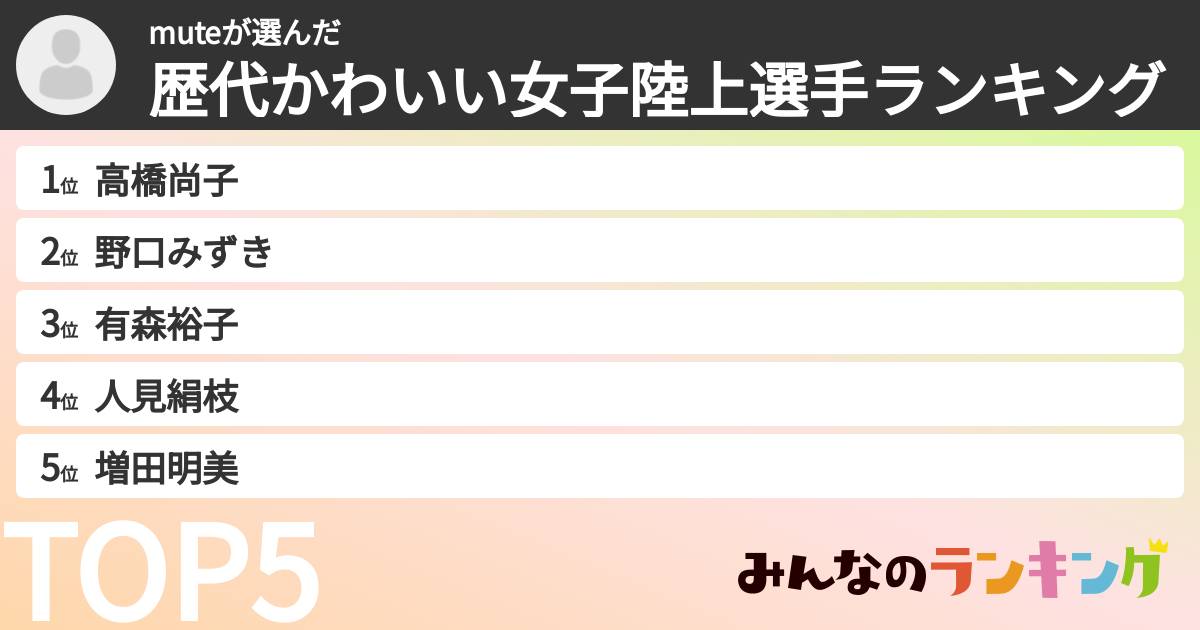 muteが選んだ
歴代かわいい女子陸上選手ランキング

1位 高橋尚子
2位 野口みずき
3位 有森裕子
4位 人見絹枝
5位 増田明美

TOP5

みんなのランキング